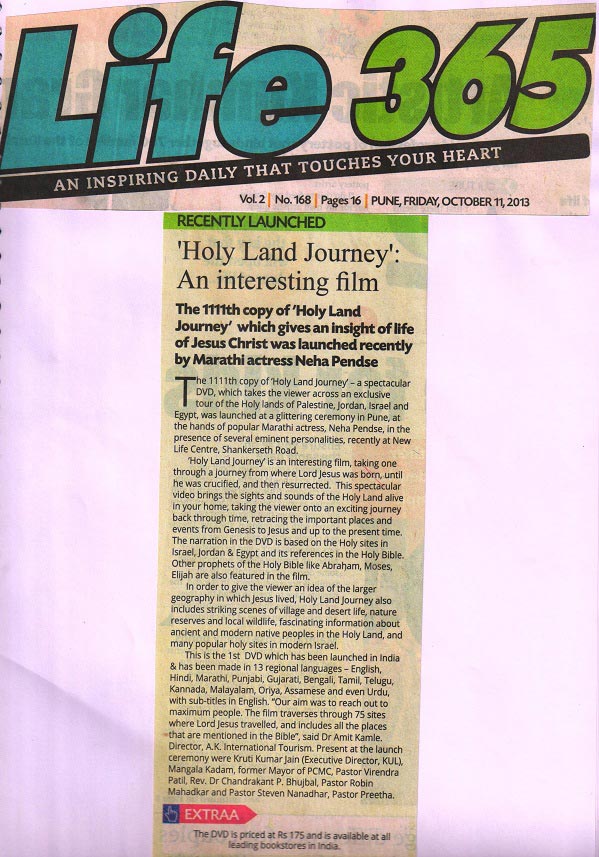 Life 365

AN INSPIRING DAILY THAT TOUCHES YOUR HEART

Vol. 2 | No. 168 | Pages 16 | PUNE, FRIDAY, OCTOBER 11, 2013

RECENTLY LAUNCHED

'Holy Land Journey': An interesting film

The 1111th copy of 'Holy Land Journey' which gives an insight of life of Jesus Christ was launched recently by Marathi actress Neha Pendse

The 1111th copy of 'Holy Land Journey' – a spectacular DVD, which takes the viewer across an exclusive tour of the Holy lands of Palestine, Jordan, Israel and Egypt, was launched at a glittering ceremony in Pune, at the hands of popular Marathi actress, Neha Pendse, in the presence of several eminent personalities, recently at New Life Centre, Shankerseth Road.

'Holy Land Journey' is an interesting film, taking one through a journey from where Lord Jesus was born, until he was crucified, and then resurrected. This spectacular video brings the sights and sounds of the Holy Land alive in your home, taking the viewer onto an exciting journey back through time, retracing the important places and events from Genesis to Jesus and up to the present time. The narration in the DVD is based on the Holy sites in Israel, Jordan & Egypt and its references in the Holy Bible. Other prophets of the Holy Bible like Abraham, Moses, Elijah are also featured in the film.

In order to give the viewer an idea of the larger geography in which Jesus lived, Holy Land Journey also includes striking scenes of village and desert life, nature reserves and local wildlife, fascinating information about ancient and modern native peoples in the Holy Land, and many popular holy sites in modern Israel.

This is the 1st DVD which has been launched in India & has been made in 13 regional languages – English, Hindi, Marathi, Punjabi, Gujarati, Bengali, Tamil, Telugu, Kannada, Malayalam, Oriya, Assamese and even Urdu, with sub-titles in English. "Our aim was to reach out to maximum people. The film traverses through 75 sites where Lord Jesus travelled, and includes all the places that are mentioned in the Bible", said Dr Amit Kamle. Director, A.K. International Tourism. Present at the launch ceremony were Kruti Kumar Jain (Executive Director, KUL), Mangala Kadam, former Mayor of PCMC, Pastor Virendra Patil, Rev. Dr Chandrakant P. Bhujbal, Pastor Robin Mahadkar and Pastor Steven Nanadhar, Pastor Preetha.

EXTRAA

The DVD is priced at Rs 175 and is available at all leading bookstores in India.